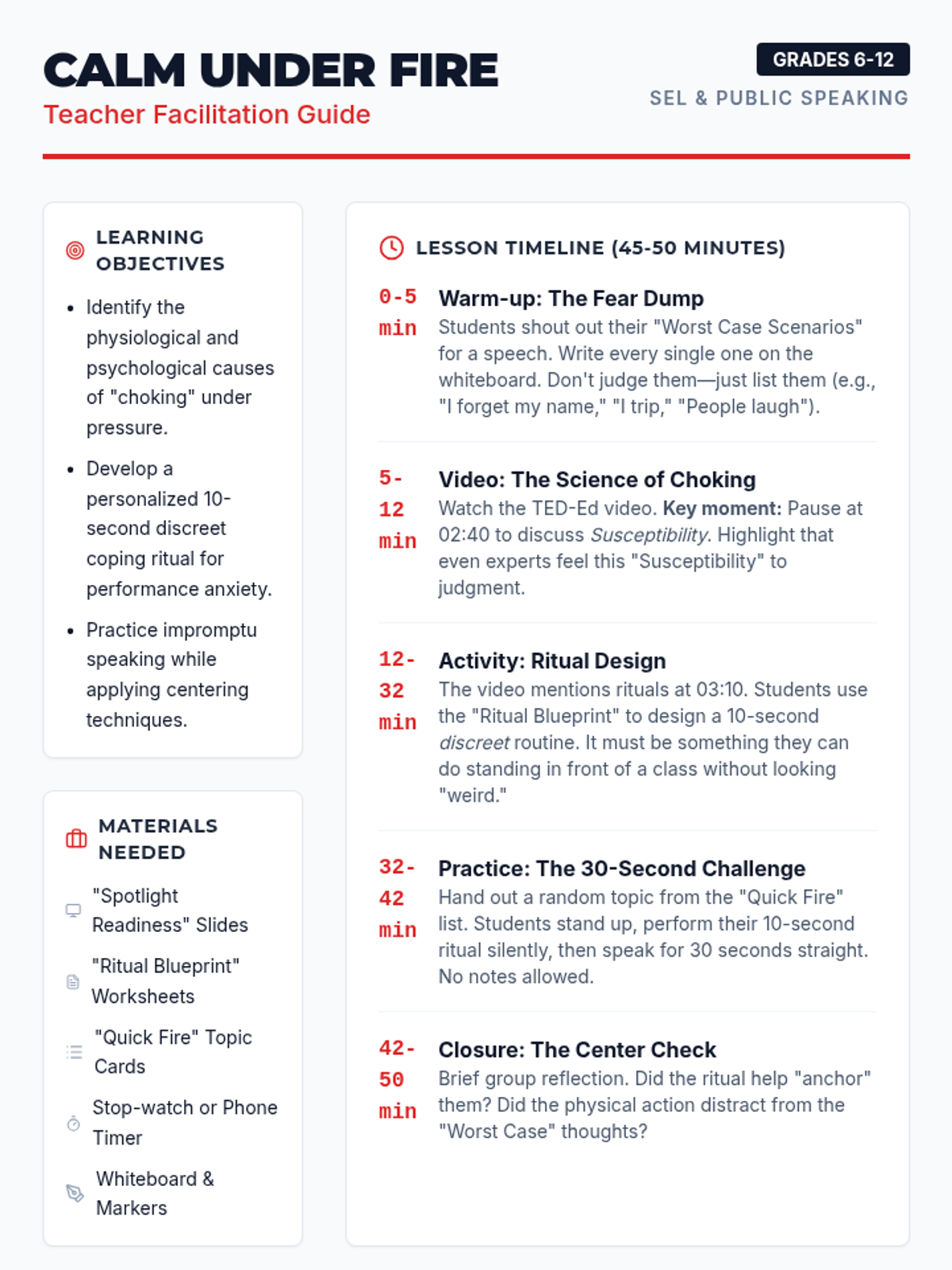 CALM UNDER FIRE
Teacher Facilitation Guide

GRADES 6-12
SEL & PUBLIC SPEAKING

LEARNING OBJECTIVES

- Identify the physiological and psychological causes of "choking" under pressure.
- Develop a personalized 10-second discreet coping ritual for performance anxiety.
- Practice impromptu speaking while applying centering techniques.

MATERIALS NEEDED

"Spotlight Readiness" Slides

"Ritual Blueprint" Worksheets

"Quick Fire" Topic Cards

Stop-watch or Phone Timer

Whiteboard & Markers

LESSON TIMELINE (45-50 MINUTES)

0-5 min
Warm-up: The Fear Dump
Students shout out their "Worst Case Scenarios" for a speech. Write every single one on the whiteboard. Don't judge them—just list them (e.g., "I forget my name," "I trip," "People laugh").

5-12 min
Video: The Science of Choking
Watch the TED-Ed video. Key moment: Pause at 02:40 to discuss Susceptibility. Highlight that even experts feel this "Susceptibility" to judgment.

12-32 min
Activity: Ritual Design
The video mentions rituals at 03:10. Students use the "Ritual Blueprint" to design a 10-second discreet routine. It must be something they can do standing in front of a class without looking "weird."

32-42 min
Practice: The 30-Second Challenge
Hand out a random topic from the "Quick Fire" list. Students stand up, perform their 10-second ritual silently, then speak for 30 seconds straight. No notes allowed.

42-50 min
Closure: The Center Check
Brief group reflection. Did the ritual help "anchor" them? Did the physical action distract from the "Worst Case" thoughts?